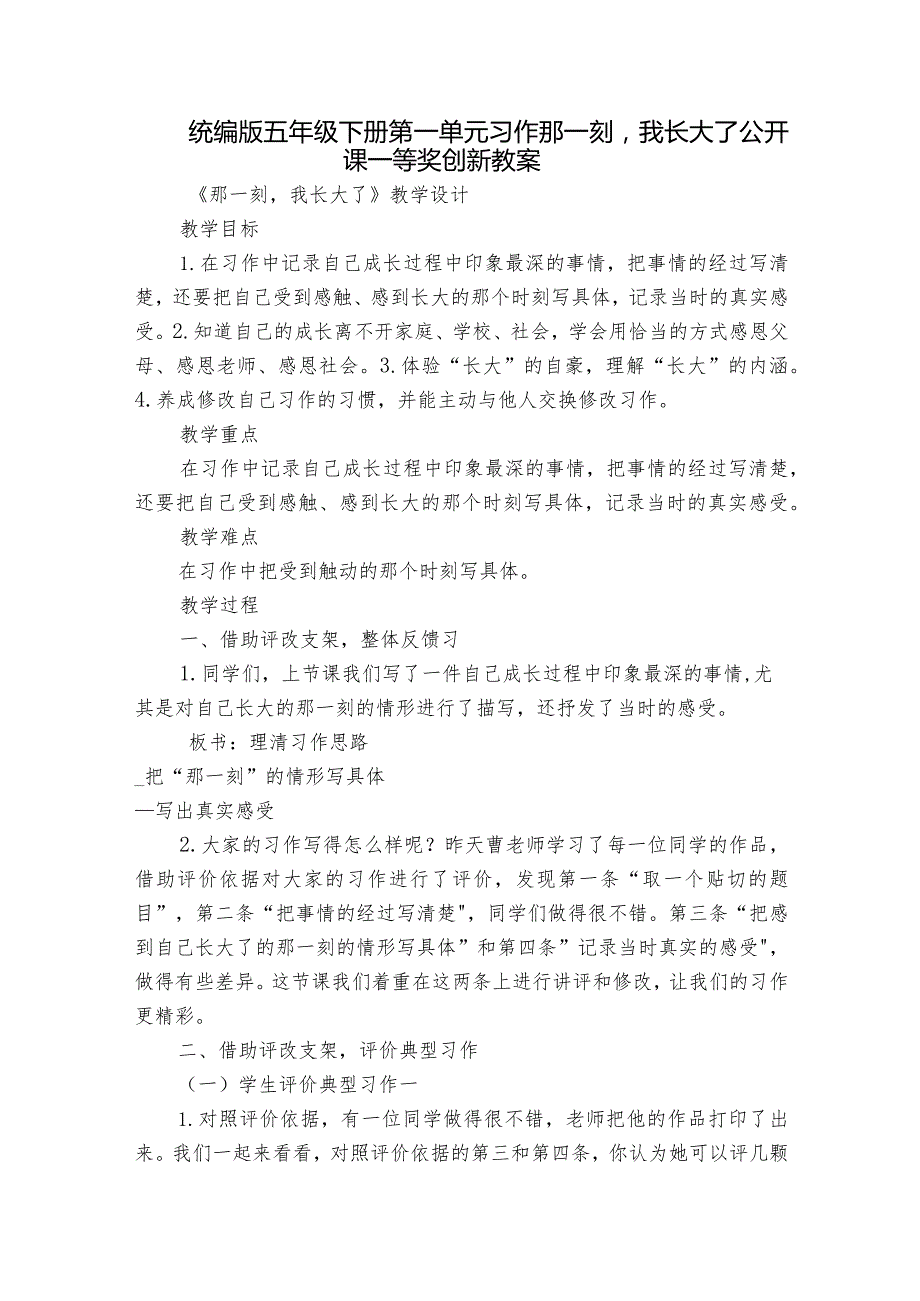 统编版五年级下册第一单元习作那一刻，我长大了公开课一等奖创新教案

《那一刻，我长大了》教学设计

教学目标

1.在习作中记录自己成长过程中印象最深的事情，把事情的经过写清楚，还要把自己受到感触、感到长大的那个时刻写具体，记录当时的真实感受。2.知道自己的成长离不开家庭、学校、社会，学会用恰当的方式感恩父母、感恩老师、感恩社会。3.体验“长大”的自豪，理解“长大”的内涵。4.养成修改自己习作的习惯，并能主动与他人交换修改习作。

教学重点

在习作中记录自己成长过程中印象最深的事情，把事情的经过写清楚，还要把自己受到感触、感到长大的那个时刻写具体，记录当时的真实感受。

教学难点

在习作中把受到触动的那个时刻写具体。

教学过程

一、借助评改支架，整体反馈习

1.同学们，上节课我们写了一件自己成长过程中印象最深的事情,尤其是对自己长大的那一刻的情形进行了描写，还抒发了当时的感受。

板书：理清习作思路

_把“那一刻”的情形写具体

—写出真实感受

2.大家的习作写得怎么样呢？昨天曹老师学习了每一位同学的作品，借助评价依据对大家的习作进行了评价，发现第一条“取一个贴切的题目”，第二条“把事情的经过写清楚",同学们做得很不错。第三条“把感到自己长大了的那一刻的情形写具体”和第四条”记录当时真实的感受",做得有些差异。这节课我们着重在这两条上进行讲评和修改，让我们的习作更精彩。

二、借助评改支架，评价典型习作

（一）学生评价典型习作一

1.对照评价依据，有一位同学做得很不错，老师把他的作品打印了出来。我们一起来看看，对照评价依据的第三和第四条，你认为她可以评几颗